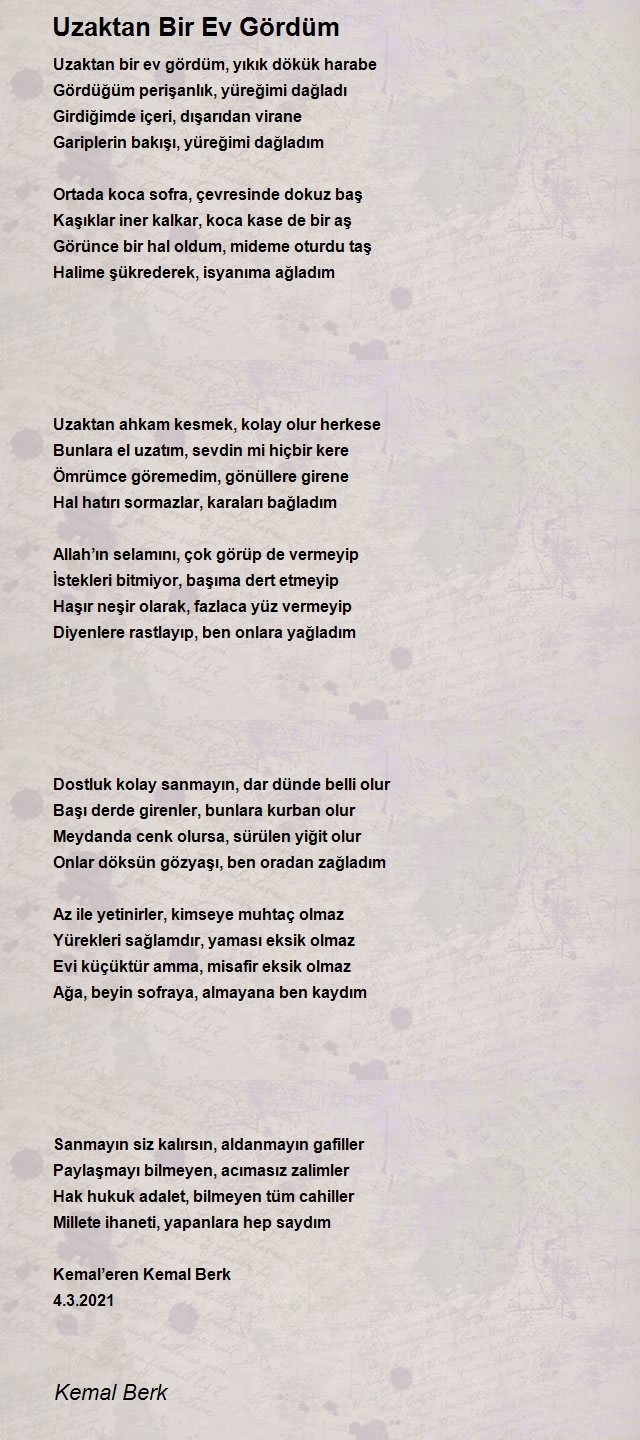 Uzaktan Bir Ev Gördüm

Uzaktan bir ev gördüm, yıkık dökük harabe
Gördüğüm perişanlık, yüreğimi dağladı
Girdiğimde içeri, dışarıdan virane
Gariplerin bakışı, yüreğimi dağladım

Ortada koca sofra, çevresinde dokuz baş
Kaşıklar iner kalkar, koca kase de bir aş
Görünce bir hal oldum, mideme oturdu taş
Halime şükrederek, isyanıma ağladım

Uzaktan ahkam kesmek, kolay olur herkese
Bunlara el uzatım, sevdin mi hiçbir kere
Ömrümce göremedim, gönüllere girene
Hal hatırı sormazlar, karaları bağladım

Allah'ın selamını, çok görüp de vermeyip
İstekleri bitmiyor, başıma dert etmeyip
Haşır neşir olarak, fazlaca yüz vermeyip
Diyenlere rastlayıp, ben onlara yağladım

Dostluk kolay sanmayın, dar dünde belli olur
Başı derde girenler, bunlara kurban olur
Meydanda cenk olursa, sürülen yiğit olur
Onlar döksün gözyaşı, ben oradan zağladım

Az ile yetinirler, kimseye muhtaç olmaz
Yürekleri sağlamdır, yaması eksik olmaz
Evi küçüktür amma, misafir eksik olmaz
Ağa, beyin sofraya, almayana ben kaydım

Sanmayın siz kalırsın, aldanmayın gafiller
Paylaşmayı bilmeyen, acımasız zalimler
Hak hukuk adalet, bilmeyen tüm cahiller
Millete ihaneti, yapanlara hep saydım

Kemal'eren Kemal Berk
4.3.2021

Kemal Berk